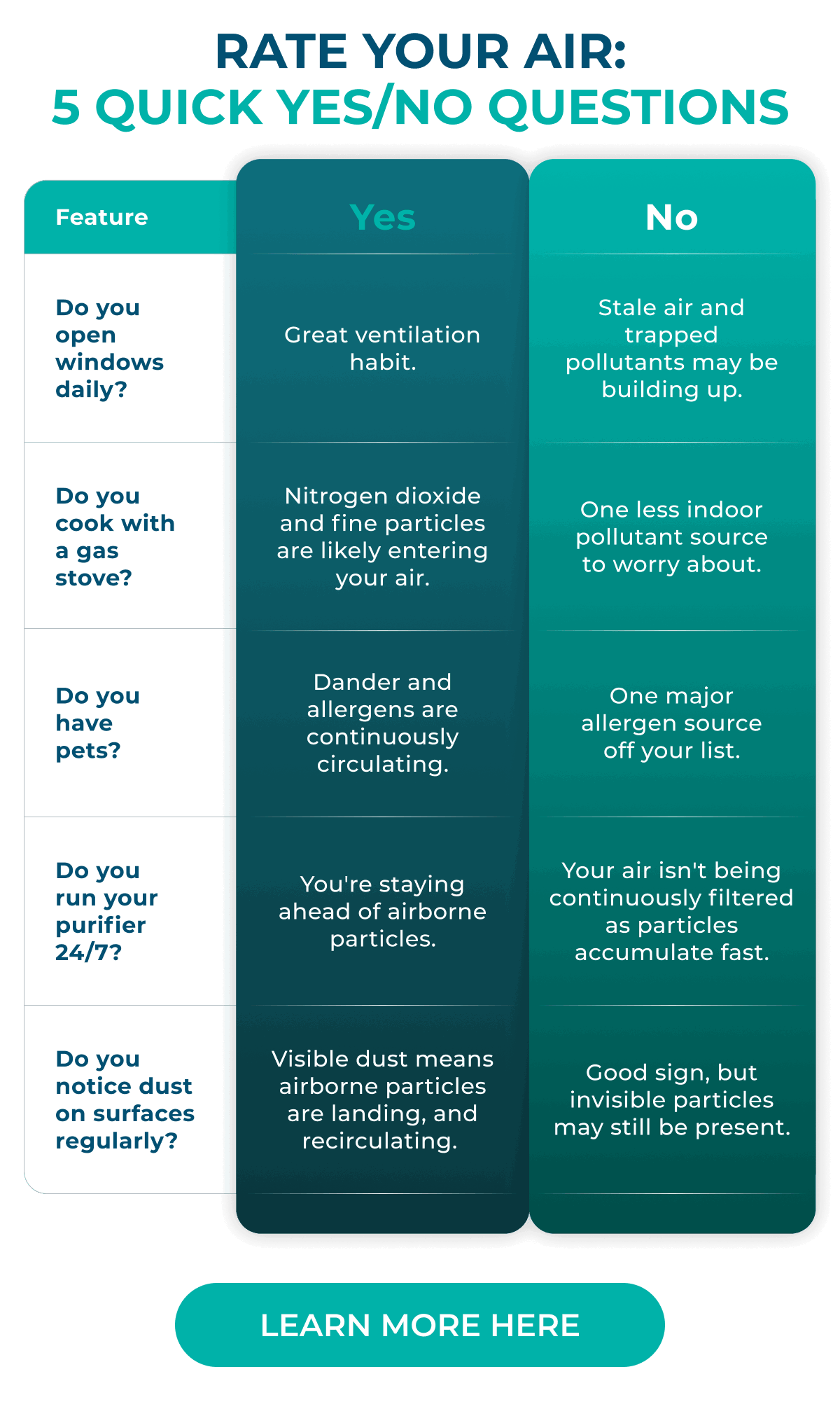 RATE YOUR AIR:
5 QUICK YES/NO QUESTIONS

| Feature | Yes | No |
|---|---|---|
| Do you open windows daily? | Great ventilation habit. | Stale air and trapped pollutants may be building up. |
| Do you cook with a gas stove? | Nitrogen dioxide and fine particles are likely entering your air. | One less indoor pollutant source to worry about. |
| Do you have pets? | Dander and allergens are continuously circulating. | One major allergen source off your list. |
| Do you run your purifier 24/7? | You're staying ahead of airborne particles. | Your air isn't being continuously filtered as particles accumulate fast. |
| Do you notice dust on surfaces regularly? | Visible dust means airborne particles are landing, and recirculating. | Good sign, but invisible particles may still be present. |

LEARN MORE HERE